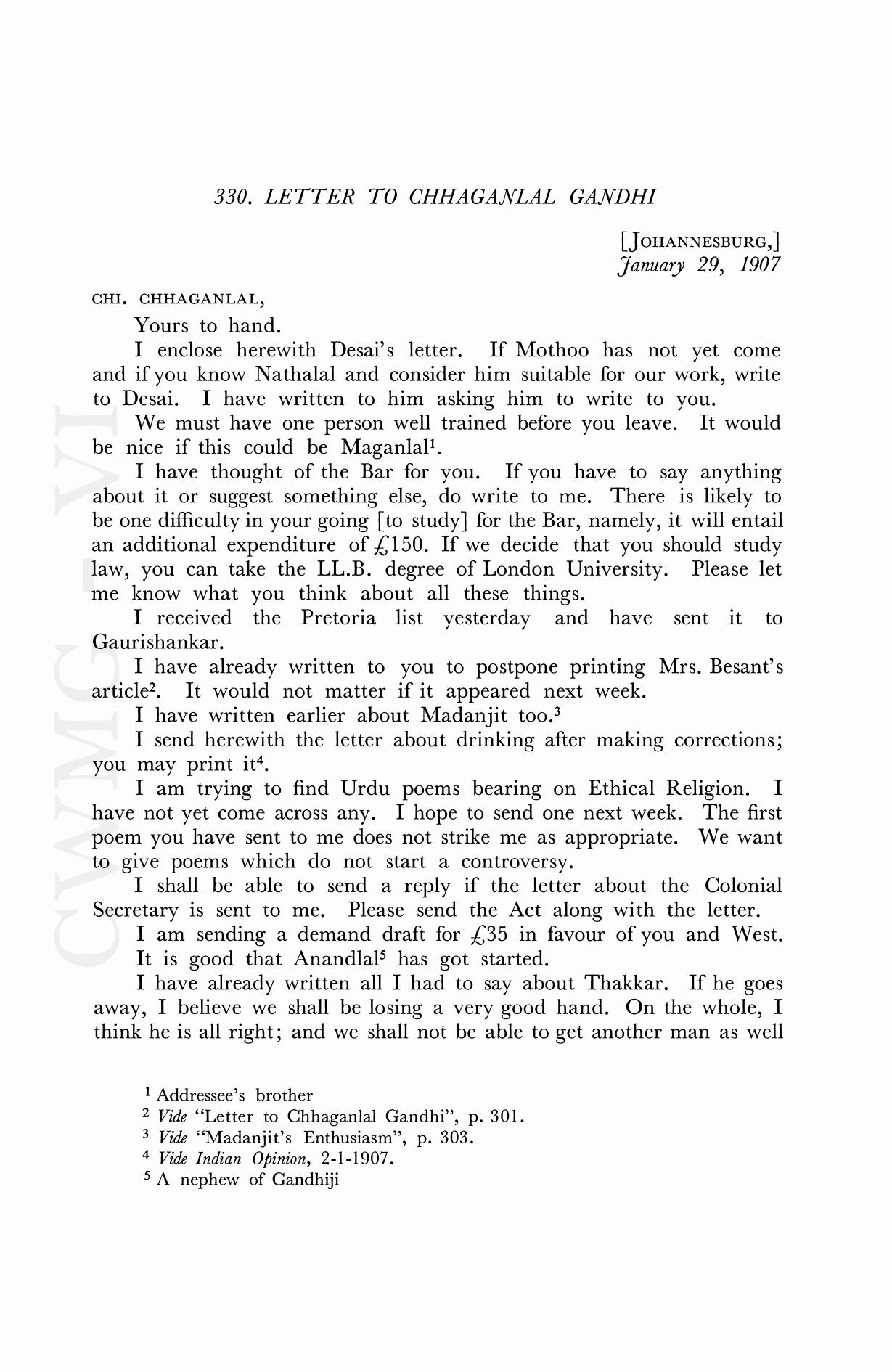 330. LETTER TO CHHAGANLAL GANDHI

[JOHANNESBURG,]
January 29, 1907

CHI. CHHAGANLAL,

Yours to hand.

I enclose herewith Desai's letter. If Mothoo has not yet come and if you know Nathalal and consider him suitable for our work, write to Desai. I have written to him asking him to write to you.

We must have one person well trained before you leave. It would be nice if this could be Maganlal$^1$.

I have thought of the Bar for you. If you have to say anything about it or suggest something else, do write to me. There is likely to be one difficulty in your going [to study] for the Bar, namely, it will entail an additional expenditure of £150. If we decide that you should study law, you can take the LL.B. degree of London University. Please let me know what you think about all these things.

I received the Pretoria list yesterday and have sent it to Gaurishankar.

I have already written to you to postpone printing Mrs. Besant's article$^2$. It would not matter if it appeared next week.

I have written earlier about Madanjit too.$^3$

I send herewith the letter about drinking after making corrections; you may print it$^4$.

I am trying to find Urdu poems bearing on Ethical Religion. I have not yet come across any. I hope to send one next week. The first poem you have sent to me does not strike me as appropriate. We want to give poems which do not start a controversy.

I shall be able to send a reply if the letter about the Colonial Secretary is sent to me. Please send the Act along with the letter.

I am sending a demand draft for £35 in favour of you and West.

It is good that Anandlal$^5$ has got started.

I have already written all I had to say about Thakkar. If he goes away, I believe we shall be losing a very good hand. On the whole, I think he is all right; and we shall not be able to get another man as well

$^1$ Addressee's brother
$^2$ Vide "Letter to Chhaganlal Gandhi", p. 301.
$^3$ Vide "Madanjit's Enthusiasm", p. 303.
$^4$ Vide Indian Opinion, 2-1-1907.
$^5$ A nephew of Gandhiji

CWMG VI